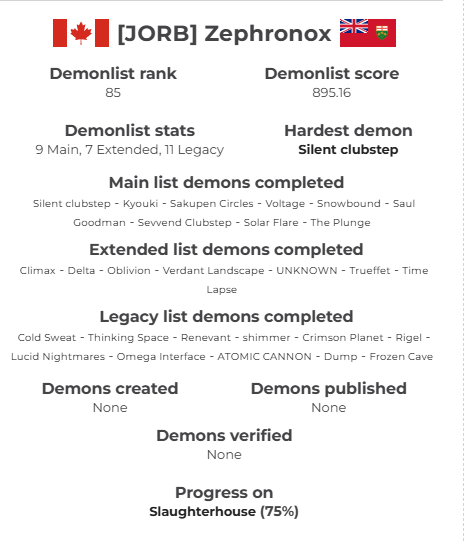 [JORB] Zephronox

Demonlist rank
85

Demonlist score
895.16

Demonlist stats
9 Main, 7 Extended, 11 Legacy

Hardest demon
Silent clubstep

Main list demons completed
Silent clubstep - Kyouki - Sakupen Circles - Voltage - Snowbound - Saul Goodman - Sevvend Clubstep - Solar Flare - The Plunge

Extended list demons completed
Climax - Delta - Oblivion - Verdant Landscape - UNKNOWN - Trueffet - Time Lapse

Legacy list demons completed
Cold Sweat - Thinking Space - Renevant - shimmer - Crimson Planet - Rigel - Lucid Nightmares - Omega Interface - ATOMIC CANNON - Dump - Frozen Cave

Demons created
None

Demons published
None

Demons verified
None

Progress on
Slaughterhouse (75%)